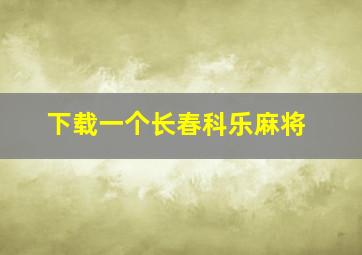 下载一个长春科乐麻将